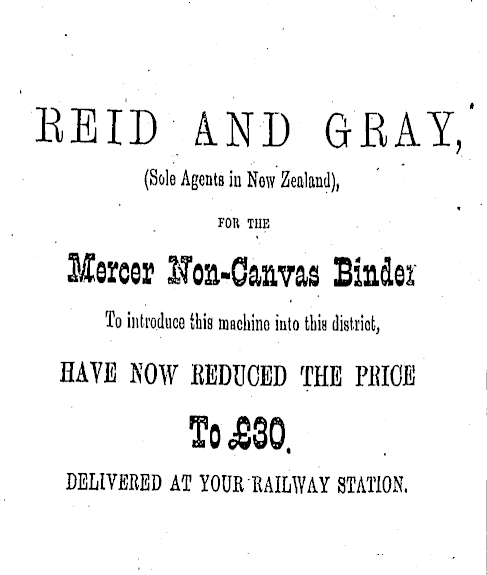 REID AND GRAY,

(Sole Agents in New Zealand),

FOR THE

Mercer Non-Canvas Binder

To introduce this machine into this district,

HAVE NOW REDUCED THE PRICE

To £30.

DELIVERED AT YOUR RAILWAY STATION.